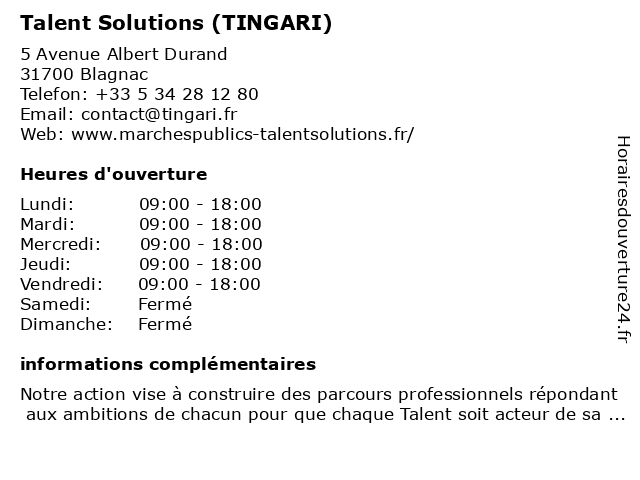 Talent Solutions (TINGARI)

5 Avenue Albert Durand
31700 Blagnac
Telefon: +33 5 34 28 12 80
Email: contact@tingari.fr
Web: www.marchespublics-talentsolutions.fr/

Heures d'ouverture

| | |
|---|---|
| Lundi: | 09:00 - 18:00 |
| Mardi: | 09:00 - 18:00 |
| Mercredi: | 09:00 - 18:00 |
| Jeudi: | 09:00 - 18:00 |
| Vendredi: | 09:00 - 18:00 |
| Samedi: | Fermé |
| Dimanche: | Fermé |

informations complémentaires

Notre action vise à construire des parcours professionnels répondant aux ambitions de chacun pour que chaque Talent soit acteur de sa ...

Horairesdouverture24.fr